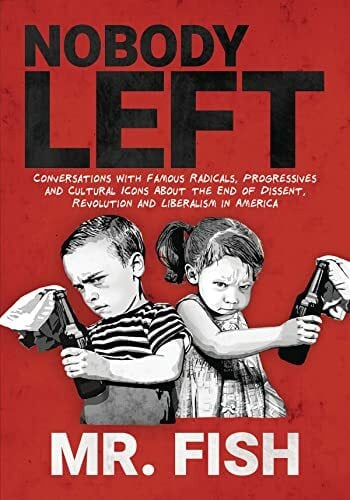 NOBODY LEFT

CONVERSATIONS WITH FAMOUS RADICALS, PROGRESSIVES AND CULTURAL ICONS ABOUT THE END OF DISSENT, REVOLUTION AND LIBERALISM IN AMERICA

MR. FISH